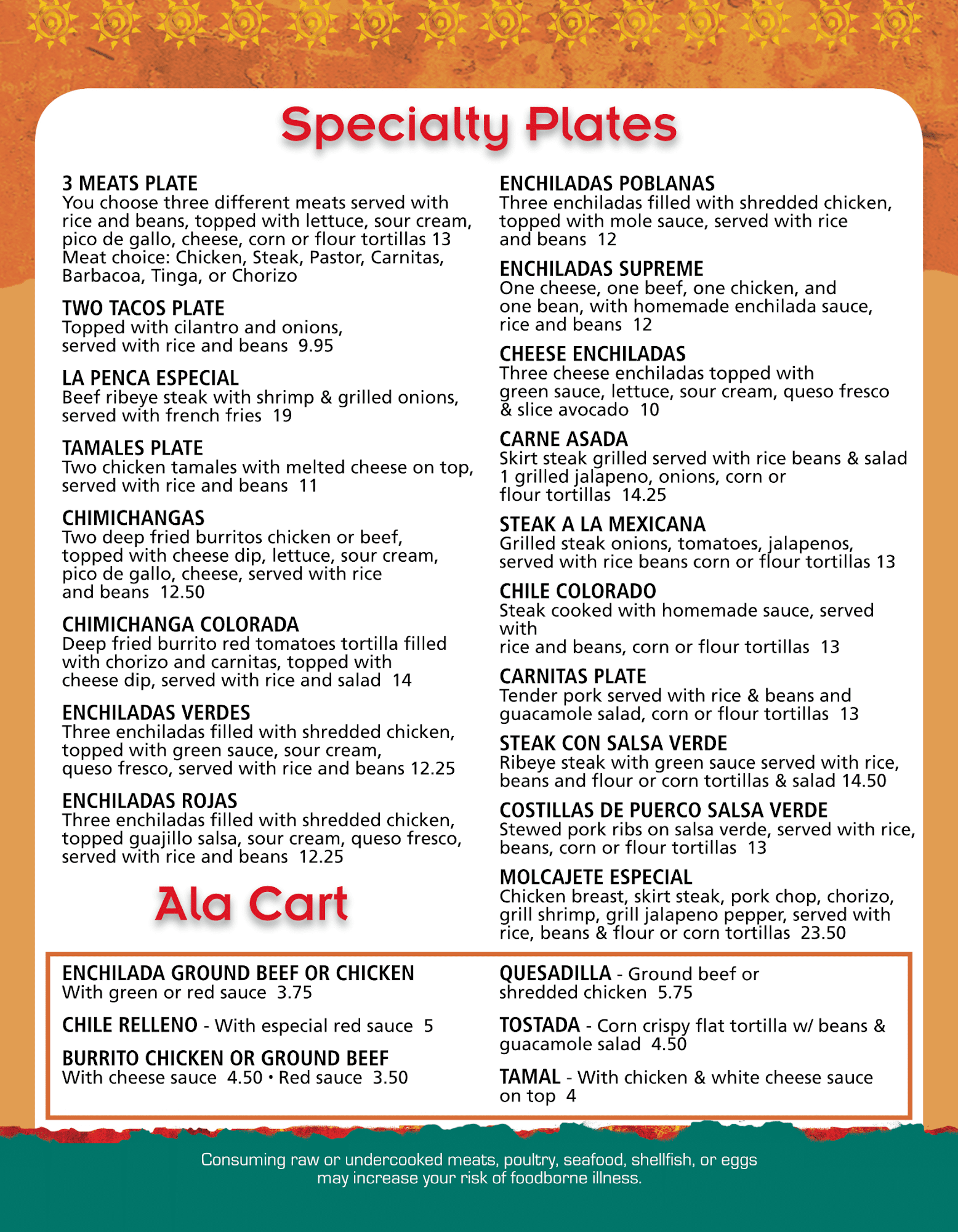 Specialty Plates

3 MEATS PLATE
You choose three different meats served with rice and beans, topped with lettuce, sour cream, pico de gallo, cheese, corn or flour tortillas 13
Meat choice: Chicken, Steak, Pastor, Carnitas, Barbacoa, Tinga, or Chorizo

TWO TACOS PLATE
Topped with cilantro and onions, served with rice and beans 9.95

LA PENCA ESPECIAL
Beef ribeye steak with shrimp & grilled onions, served with french fries 19

TAMALES PLATE
Two chicken tamales with melted cheese on top, served with rice and beans 11

CHIMICHANGAS
Two deep fried burritos chicken or beef, topped with cheese dip, lettuce, sour cream, pico de gallo, cheese, served with rice and beans 12.50

CHIMICHANGA COLORADA
Deep fried burrito red tomatoes tortilla filled with chorizo and carnitas, topped with cheese dip, served with rice and salad 14

ENCHILADAS VERDES
Three enchiladas filled with shredded chicken, topped with green sauce, sour cream, queso fresco, served with rice and beans 12.25

ENCHILADAS ROJAS
Three enchiladas filled with shredded chicken, topped guajillo salsa, sour cream, queso fresco, served with rice and beans 12.25

ENCHILADAS POBLANAS
Three enchiladas filled with shredded chicken, topped with mole sauce, served with rice and beans 12

ENCHILADAS SUPREME
One cheese, one beef, one chicken, and one bean, with homemade enchilada sauce, rice and beans 12

CHEESE ENCHILADAS
Three cheese enchiladas topped with green sauce, lettuce, sour cream, queso fresco & slice avocado 10

CARNE ASADA
Skirt steak grilled served with rice beans & salad 1 grilled jalapeno, onions, corn or flour tortillas 14.25

STEAK A LA MEXICANA
Grilled steak onions, tomatoes, jalapenos, served with rice beans corn or flour tortillas 13

CHILE COLORADO
Steak cooked with homemade sauce, served with
rice and beans, corn or flour tortillas 13

CARNITAS PLATE
Tender pork served with rice & beans and guacamole salad, corn or flour tortillas 13

STEAK CON SALSA VERDE
Ribeye steak with green sauce served with rice, beans and flour or corn tortillas & salad 14.50

COSTILLAS DE PUERCO SALSA VERDE
Stewed pork ribs on salsa verde, served with rice, beans, corn or flour tortillas 13

MOLCAJETE ESPECIAL
Chicken breast, skirt steak, pork chop, chorizo, grill shrimp, grill jalapeno pepper, served with rice, beans & flour or corn tortillas 23.50

Ala Cart

ENCHILADA GROUND BEEF OR CHICKEN
With green or red sauce 3.75

CHILE RELLENO - With especial red sauce 5

BURRITO CHICKEN OR GROUND BEEF
With cheese sauce 4.50 • Red sauce 3.50

QUESADILLA - Ground beef or shredded chicken 5.75

TOSTADA - Corn crispy flat tortilla w/ beans & guacamole salad 4.50

TAMAL - With chicken & white cheese sauce on top 4

Consuming raw or undercooked meats, poultry, seafood, shellfish, or eggs may increase your risk of foodborne illness.